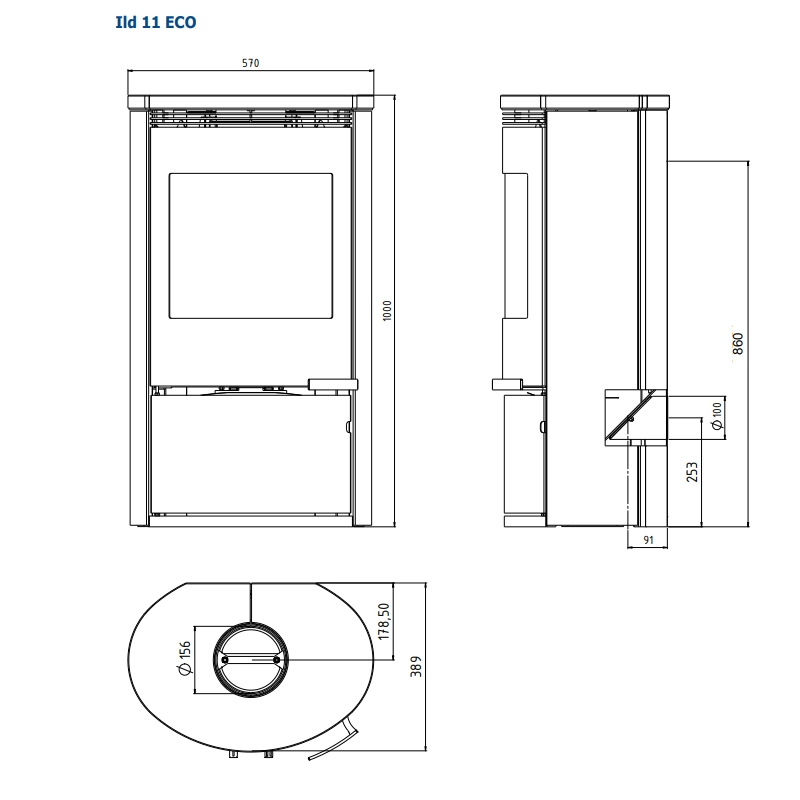 Ild 11 ECO

570

1000

860

$\varnothing$ 100

253

91

$\varnothing$ 156

178,50

389